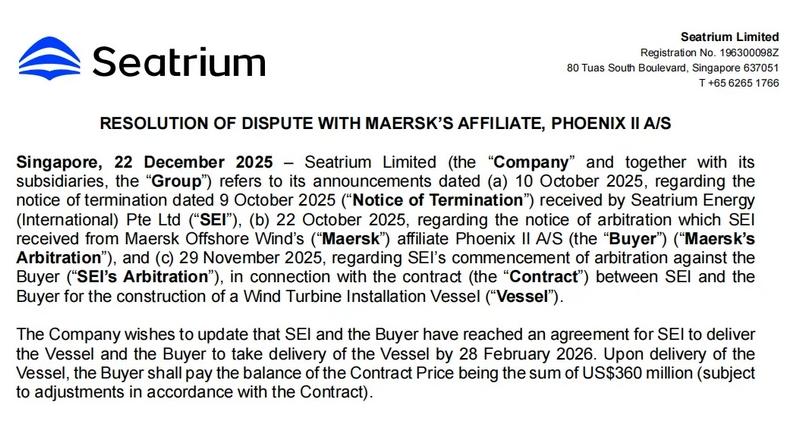 Seatrium

Seatrium Limited
Registration No. 196300098Z
80 Tuas South Boulevard, Singapore 637051
T +65 6265 1766

RESOLUTION OF DISPUTE WITH MAERSK'S AFFILIATE, PHOENIX II A/S

Singapore, 22 December 2025 – Seatrium Limited (the "Company" and together with its subsidiaries, the "Group") refers to its announcements dated (a) 10 October 2025, regarding the notice of termination dated 9 October 2025 ("Notice of Termination") received by Seatrium Energy (International) Pte Ltd ("SEI"), (b) 22 October 2025, regarding the notice of arbitration which SEI received from Maersk Offshore Wind's ("Maersk") affiliate Phoenix II A/S (the "Buyer") ("Maersk's Arbitration"), and (c) 29 November 2025, regarding SEI's commencement of arbitration against the Buyer ("SEI's Arbitration"), in connection with the contract (the "Contract") between SEI and the Buyer for the construction of a Wind Turbine Installation Vessel ("Vessel").

The Company wishes to update that SEI and the Buyer have reached an agreement for SEI to deliver the Vessel and the Buyer to take delivery of the Vessel by 28 February 2026. Upon delivery of the Vessel, the Buyer shall pay the balance of the Contract Price being the sum of US$360 million (subject to adjustments in accordance with the Contract).